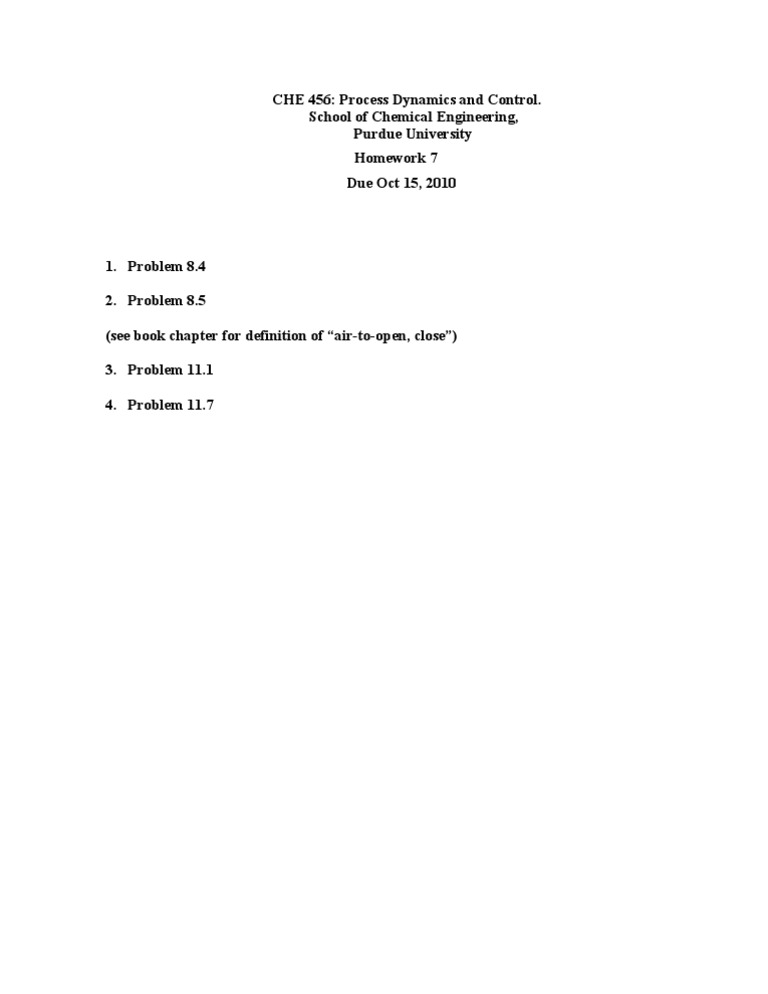 CHE 456: Process Dynamics and Control.
School of Chemical Engineering,
Purdue University
Homework 7
Due Oct 15, 2010

1. Problem 8.4

2. Problem 8.5

(see book chapter for definition of “air-to-open, close”)

3. Problem 11.1

4. Problem 11.7